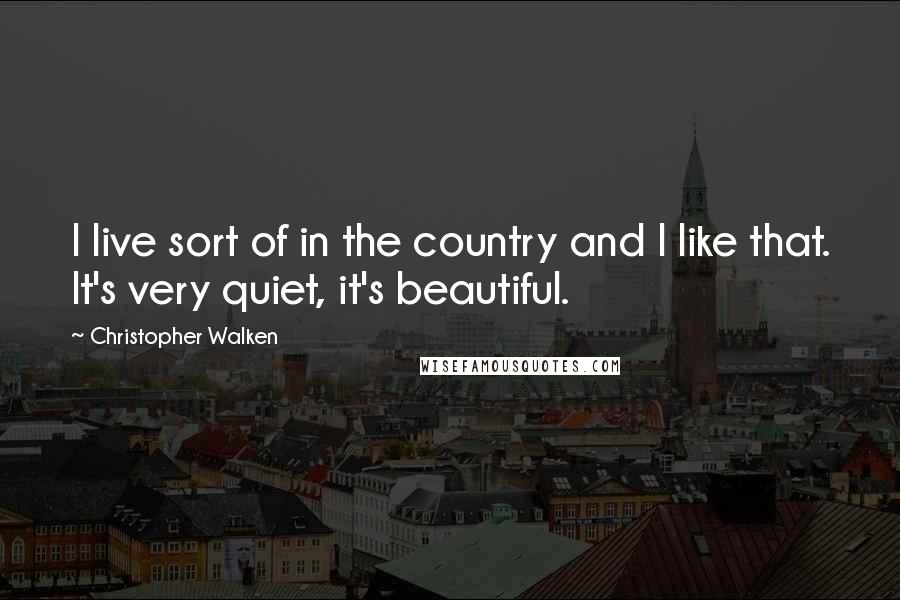 I live sort of in the country and I like that. It's very quiet, it's beautiful.

~ Christopher Walken

WISEFAMOUSQUOTES.COM